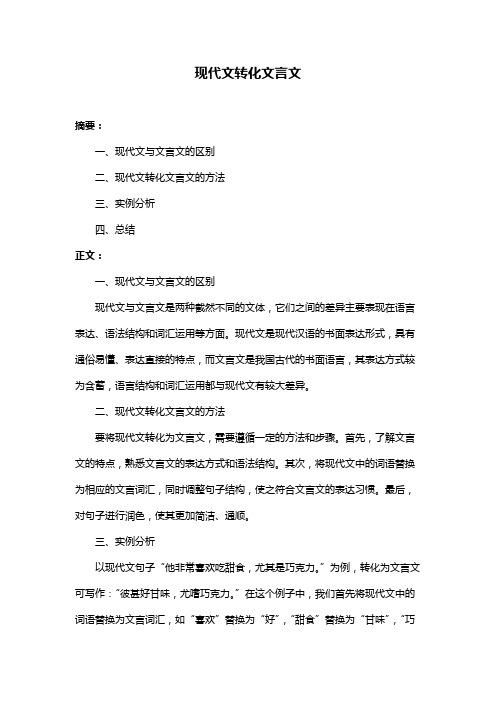 现代文转化文言文

摘要：

一、现代文与文言文的区别

二、现代文转化文言文的方法

三、实例分析

四、总结

正文：

一、现代文与文言文的区别

现代文与文言文是两种截然不同的文体，它们之间的差异主要表现在语言表达、语法结构和词汇运用等方面。现代文是现代汉语的书面表达形式，具有通俗易懂、表达直接的特点，而文言文是我国古代的书面语言，其表达方式较为含蓄，语言结构和词汇运用都与现代文有较大差异。

二、现代文转化文言文的方法

要将现代文转化为文言文，需要遵循一定的方法和步骤。首先，了解文言文的特点，熟悉文言文的表达方式和语法结构。其次，将现代文中的词语替换为相应的文言词汇，同时调整句子结构，使之符合文言文的表达习惯。最后，对句子进行润色，使其更加简洁、通顺。

三、实例分析

以现代文句子“他非常喜欢吃甜食，尤其是巧克力。”为例，转化为文言文可写作：“彼甚好甘味，尤嗜巧克力。”在这个例子中，我们首先将现代文中的词语替换为文言词汇，如“喜欢”替换为“好”，“甜食”替换为“甘味”，“巧